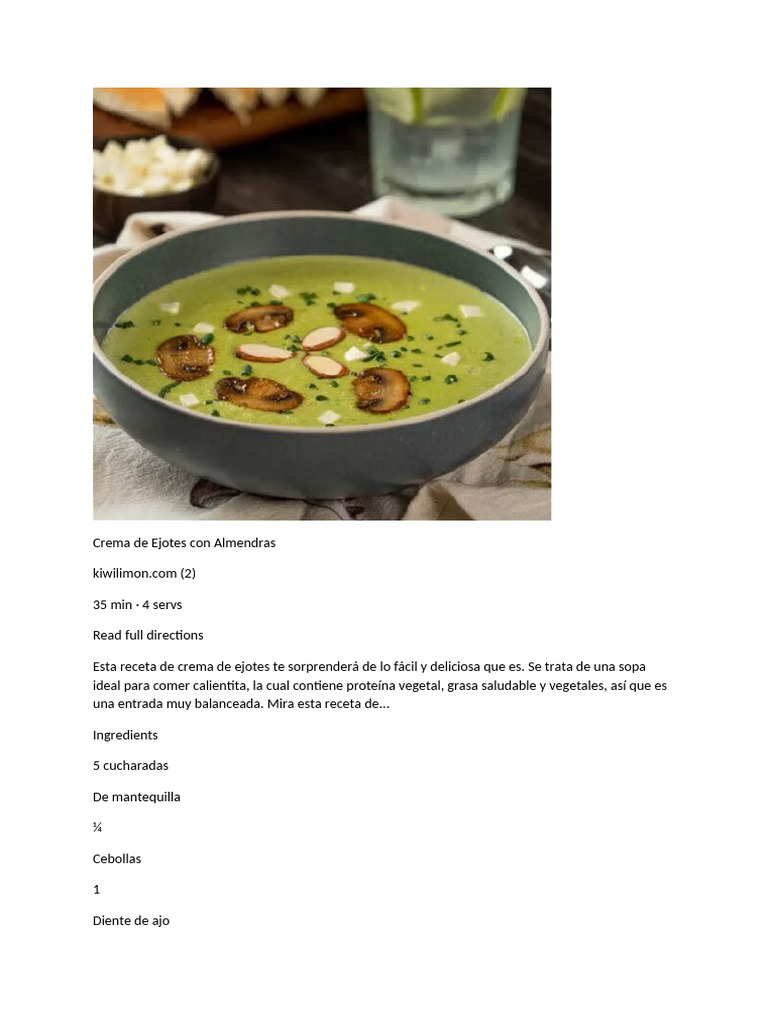 Crema de Ejotes con Almendras

kiwilimon.com (2)

35 min · 4 servs

Read full directions

Esta receta de crema de ejotes te sorprenderá de lo fácil y deliciosa que es. Se trata de una sopa ideal para comer calientita, la cual contiene proteína vegetal, grasa saludable y vegetales, así que es una entrada muy balanceada. Mira esta receta de...

Ingredients

5 cucharadas

De mantequilla

¼

Cebollas

1

Diente de ajo